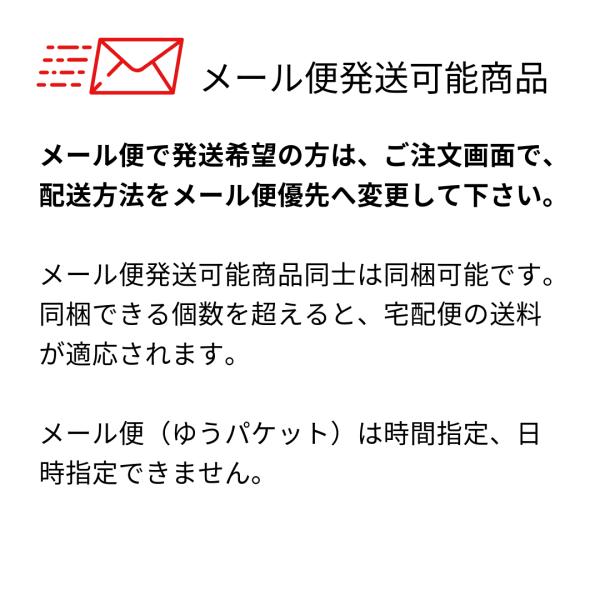 メール便発送可能商品

メール便で発送希望の方は、ご注文画面で、配送方法をメール便優先へ変更して下さい。

メール便発送可能商品同士は同梱可能です。同梱できる個数を超えると、宅配便の送料が適応されます。

メール便（ゆうパケット）は時間指定、日時指定できません。